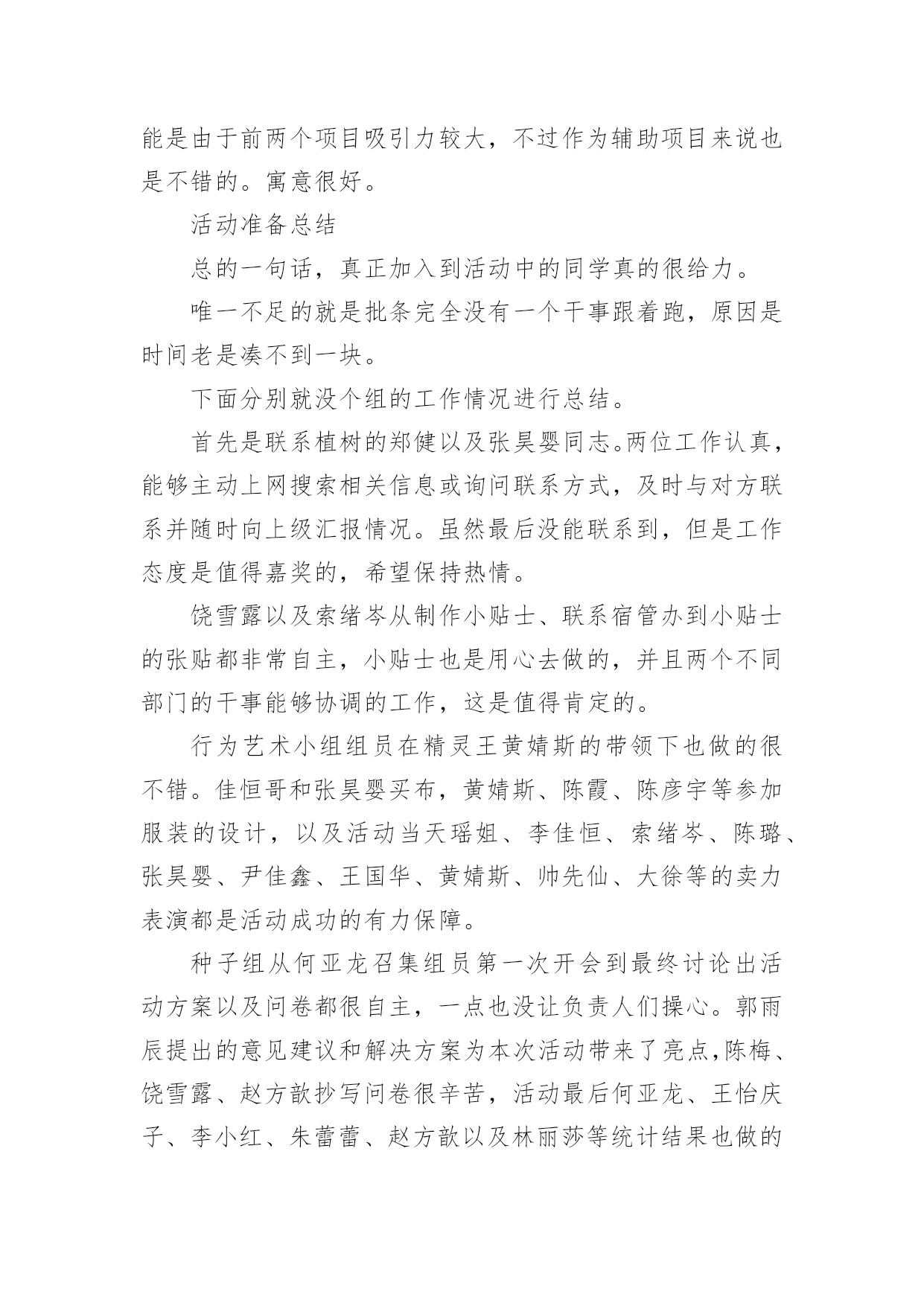 能是由于前两个项目吸引力较大，不过作为辅助项目来说也是不错的。寓意很好。

活动准备总结

总的一句话，真正加入到活动中的同学真的很给力。

唯一不足的就是批条完全没有一个干事跟着跑，原因是时间老是凑不到一块。

下面分别就没个组的工作情况进行总结。

首先是联系植树的郑健以及张昊婴同志。两位工作认真，能够主动上网搜索相关信息或询问联系方式，及时与对方联系并随时向上级汇报情况。虽然最后没能联系到，但是工作态度是值得嘉奖的，希望保持热情。

饶雪露以及索绪岑从制作小贴士、联系宿管办到小贴士的张贴都非常自主，小贴士也是用心去做的，并且两个不同部门的干事能够协调的工作，这是值得肯定的。

行为艺术小组组员在精灵王黄婧斯的带领下也做的很不错。佳恒哥和张昊婴买布，黄婧斯、陈霞、陈彦宇等参加服装的设计，以及活动当天瑶姐、李佳恒、索绪岑、陈璐、张昊婴、尹佳鑫、王国华、黄婧斯、帅先仙、大徐等的卖力表演都是活动成功的有力保障。

种子组从何亚龙召集组员第一次开会到最终讨论出活动方案以及问卷都很自主，一点也没让负责人们操心。郭雨辰提出的意见建议和解决方案为本次活动带来了亮点,陈梅、饶雪露、赵方歆抄写问卷很辛苦，活动最后何亚龙、王怡庆子、李小红、朱蕾蕾、赵方歆以及林丽莎等统计结果也做的